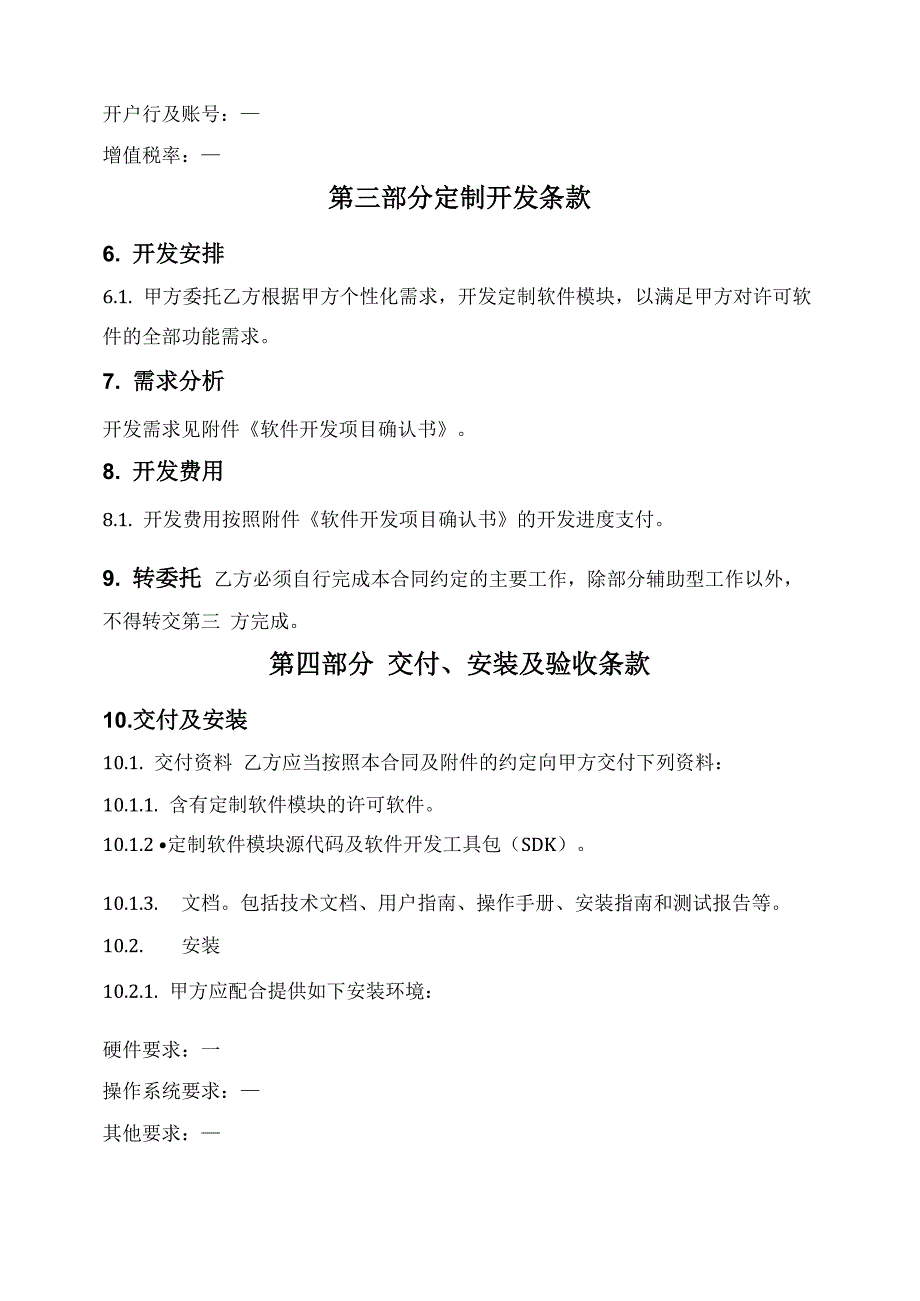 开户行及账号：—

增值税率：—

第三部分定制开发条款

6. 开发安排

6.1. 甲方委托乙方根据甲方个性化需求，开发定制软件模块，以满足甲方对许可软件的全部功能需求。

7. 需求分析

开发需求见附件《软件开发项目确认书》。

8. 开发费用

8.1. 开发费用按照附件《软件开发项目确认书》的开发进度支付。

9. 转委托 乙方必须自行完成本合同约定的主要工作，除部分辅助型工作以外，不得转交第三 方完成。

第四部分 交付、安装及验收条款

10.交付及安装

10.1. 交付资料 乙方应当按照本合同及附件的约定向甲方交付下列资料：

10.1.1. 含有定制软件模块的许可软件。

10.1.2 •定制软件模块源代码及软件开发工具包（SDK）。

10.1.3. 文档。包括技术文档、用户指南、操作手册、安装指南和测试报告等。

10.2. 安装

10.2.1. 甲方应配合提供如下安装环境：

硬件要求：一

操作系统要求：—

其他要求：—